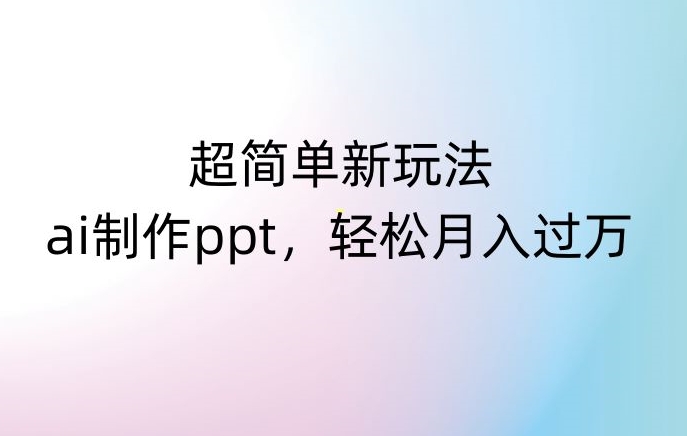 超简单新玩法
ai制作ppt，轻松月入过万